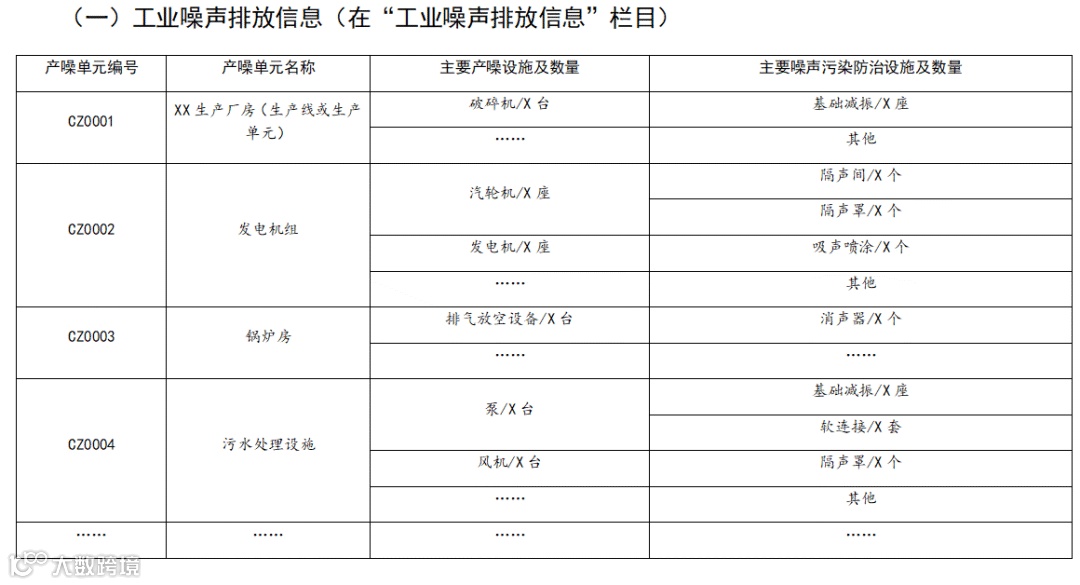 （一）工业噪声排放信息（在“工业噪声排放信息”栏目）

| 产噪单元编号 | 产噪单元名称 | 主要产噪设施及数量 | 主要噪声污染防治设施及数量 |
|---|---|---|---|
| CZ0001 | XX 生产厂房（生产线或生产单元） | 破碎机/X 台 | 基础减振/X 座 |
| | | …… | 其他 |
| CZ0002 | 发电机组 | 汽轮机/X 座 | 隔声间/X 个 |
| | | | 隔声罩/X 个 |
| | | 发电机/X 座 | 吸声喷涂/X 个 |
| | | …… | 其他 |
| CZ0003 | 锅炉房 | 排气放空设备/X 台 | 消声器/X 个 |
| | | …… | …… |
| CZ0004 | 污水处理设施 | 泵/X 台 | 基础减振/X 座 |
| | | | 软连接/X 套 |
| | | 风机/X 台 | 隔声罩/X 个 |
| | | …… | 其他 |
| …… | …… | …… | …… |

大数跨境